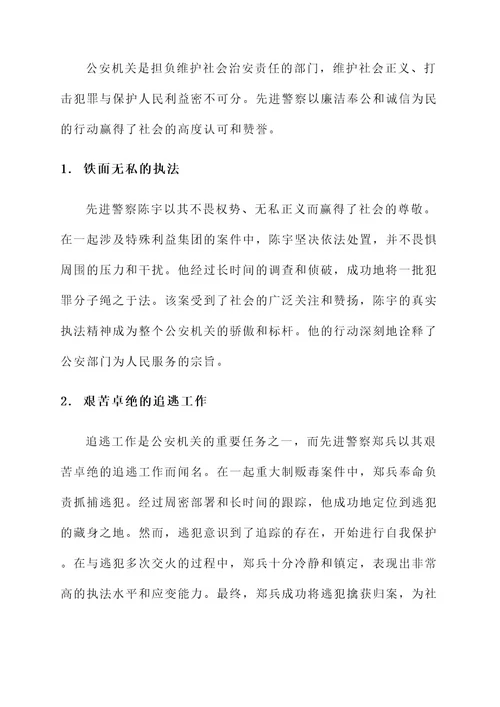 公安机关是担负维护社会治安责任的部门，维护社会正义、打击犯罪与保护人民利益密不可分。先进警察以廉洁奉公和诚信为民的行动赢得了社会的高度认可和赞誉。

1. 铁面无私的执法

先进警察陈宇以其不畏权势、无私正义而赢得了社会的尊敬。在一起涉及特殊利益集团的案件中，陈宇坚决依法处置，并不畏惧周围的压力和干扰。他经过长时间的调查和侦破，成功地将一批犯罪分子绳之于法。该案受到了社会的广泛关注和赞扬，陈宇的真实执法精神成为整个公安机关的骄傲和标杆。他的行动深刻地诠释了公安部门为人民服务的宗旨。

2. 艰苦卓绝的追逃工作

追逃工作是公安机关的重要任务之一，而先进警察郑兵以其艰苦卓绝的追逃工作而闻名。在一起重大制贩毒案件中，郑兵奉命负责抓捕逃犯。经过周密部署和长时间的跟踪，他成功地定位到逃犯的藏身之地。然而，逃犯意识到了追踪的存在，开始进行自我保护。在与逃犯多次交火的过程中，郑兵十分冷静和镇定，表现出非常高的执法水平和应变能力。最终，郑兵成功将逃犯擒获归案，为社